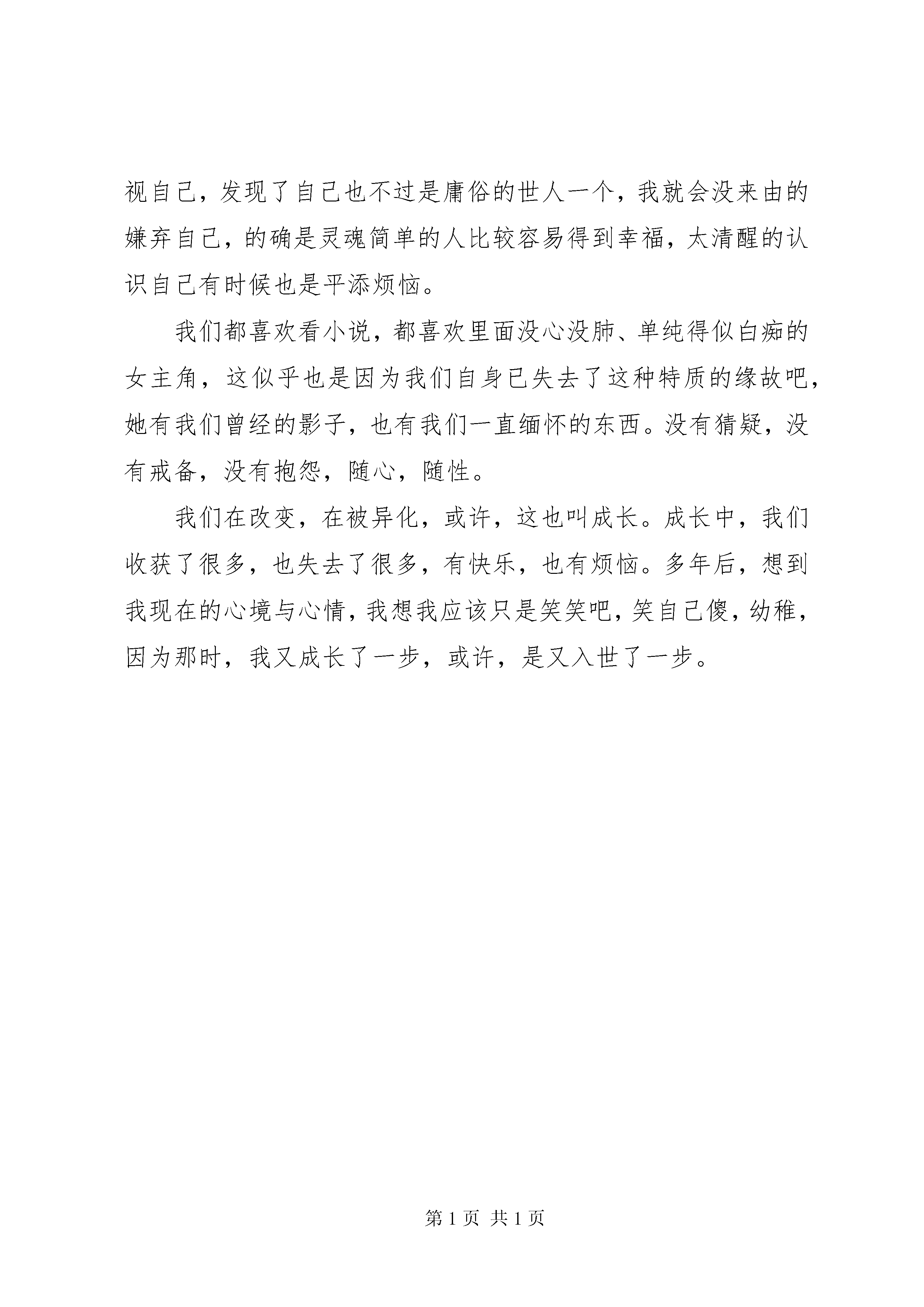 视自己，发现了自己也不过是庸俗的世人一个，我就会没来由的嫌弃自己，的确是灵魂简单的人比较容易得到幸福，太清醒的认识自己有时候也是平添烦恼。

我们都喜欢看小说，都喜欢里面没心没肺、单纯得似白痴的女主角，这似乎也是因为我们自身已失去了这种特质的缘故吧，她有我们曾经的影子，也有我们一直缅怀的东西。没有猜疑，没有戒备，没有抱怨，随心，随性。

我们在改变，在被异化，或许，这也叫成长。成长中，我们收获了很多，也失去了很多，有快乐，也有烦恼。多年后，想到我现在的心境与心情，我想我应该只是笑笑吧，笑自己傻，幼稚，因为那时，我又成长了一步，或许，是又入世了一步。

第 1 页 共 1 页